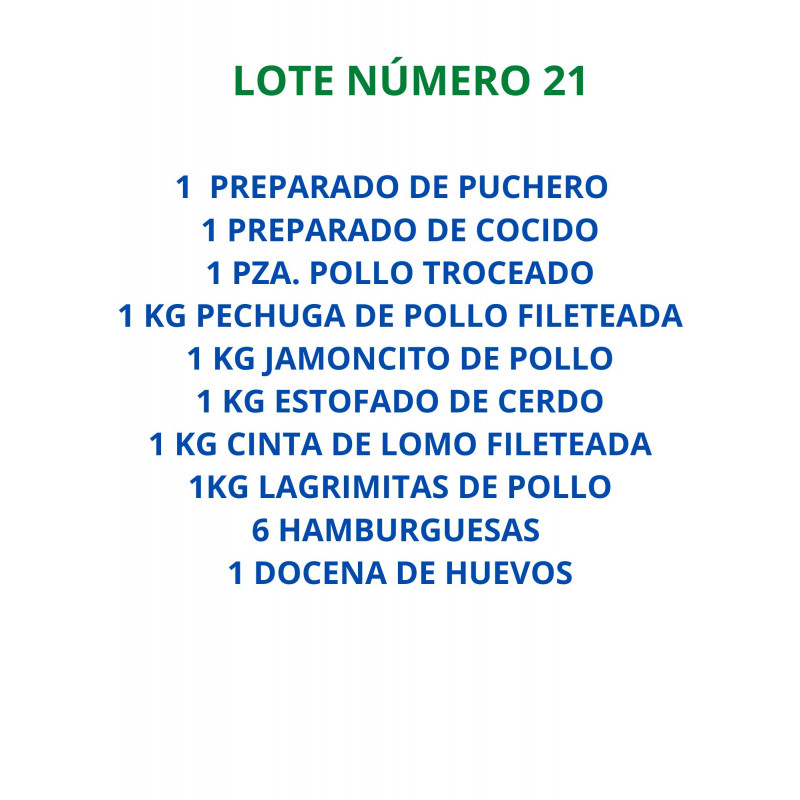 LOTE NÚMERO 21

1 PREPARADO DE PUCHERO
1 PREPARADO DE COCIDO
1 PZA. POLLO TROCEADO
1 KG PECHUGA DE POLLO FILETEADA
1 KG JAMONCITO DE POLLO
1 KG ESTOFADO DE CERDO
1 KG CINTA DE LOMO FILETEADA
1KG LAGRIMITAS DE POLLO
6 HAMBURGUESAS
1 DOCENA DE HUEVOS